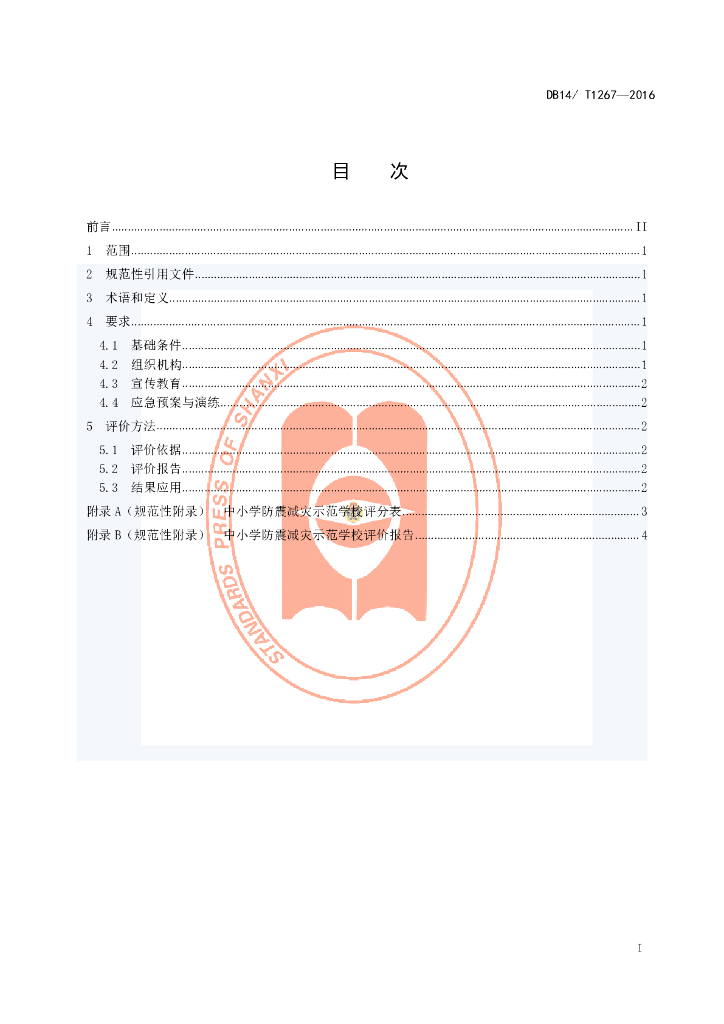 DB14/ T1267—2016

目 次

前言 II
1 范围 1
2 规范性引用文件 1
3 术语和定义 1
4 要求 1
4.1 基础条件 1
4.2 组织机构 1
4.3 宣传教育 2
4.4 应急预案与演练 2
5 评价方法 2
5.1 评价依据 2
5.2 评价报告 2
5.3 结果应用 2
附录A（规范性附录） 中小学防震减灾示范学校评分表 3
附录B（规范性附录） 中小学防震减灾示范学校评价报告 4

I

STANDARDS PRESS OF SHANXI